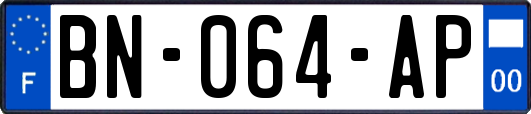 F
BN-064-AP
00